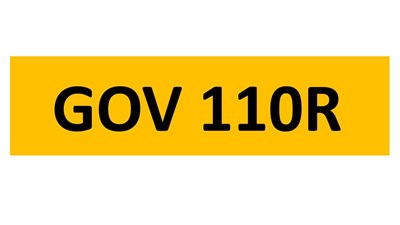 GOV 110R